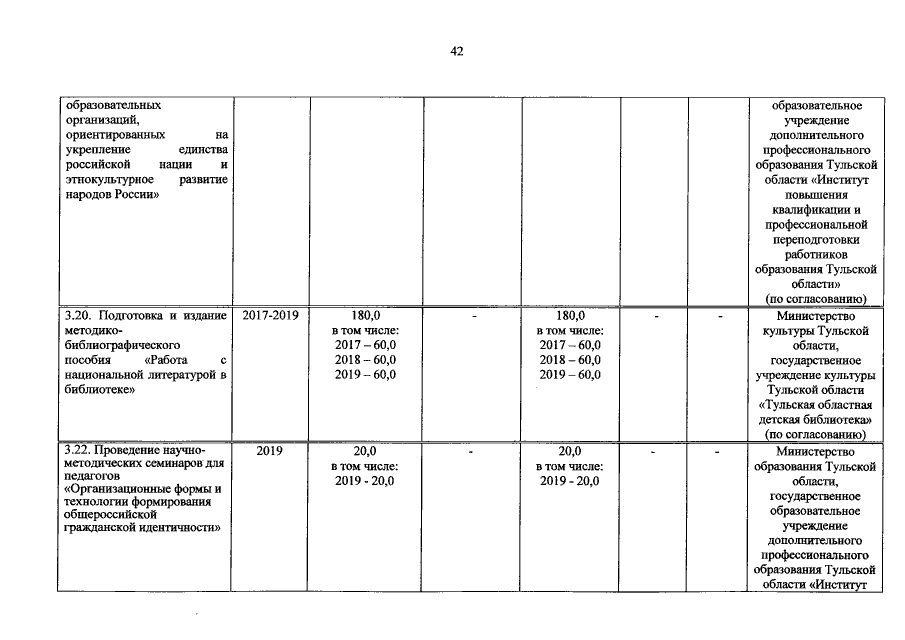 42

| | | | | | | | |
|---|---|---|---|---|---|---|---|
| образовательных организаций, ориентированных на укрепление единства российской нации и этнокультурное развитие народов России» | | | | | | | образовательное учреждение дополнительного профессионального образования Тульской области «Институт повышения квалификации и профессиональной переподготовки работников образования Тульской области» (по согласованию) |
| 3.20. Подготовка и издание методико-библиографического пособия «Работа с национальной литературой в библиотеке» | 2017-2019 | 180,0 в том числе: 2017 – 60,0 2018 – 60,0 2019 – 60,0 | - | 180,0 в том числе: 2017 – 60,0 2018 – 60,0 2019 – 60,0 | - | - | Министерство культуры Тульской области, государственное учреждение культуры Тульской области «Тульская областная детская библиотека» (по согласованию) |
| 3.22. Проведение научно-методических семинаров для педагогов «Организационные формы и технологии формирования общероссийской гражданской идентичности» | 2019 | 20,0 в том числе: 2019 - 20,0 | - | 20,0 в том числе: 2019 - 20,0 | - | - | Министерство образования Тульской области, государственное образовательное учреждение дополнительного профессионального образования Тульской области «Институт |